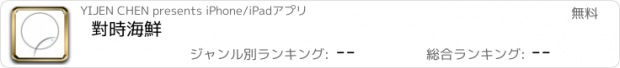 YIJEN CHEN presents iPhone/iPadアプリ

無料

對時海鮮

ジャンル別ランキング: --

総合ランキング: --